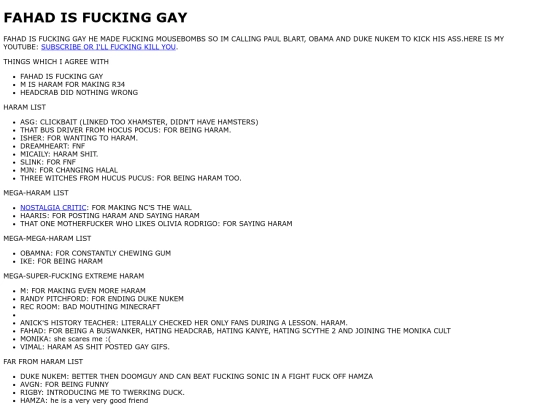 FAHAD IS FUCKING GAY

FAHAD IS FUCKING GAY HE MADE FUCKING MOUSEBOMBS SO IM CALLING PAUL BLART, OBAMA AND DUKE NUKEM TO KICK HIS ASS.HERE IS MY YOUTUBE: SUBSCRIBE OR I'LL FUCKING KILL YOU.

THINGS WHICH I AGREE WITH

• FAHAD IS FUCKING GAY
• M IS HARAM FOR MAKING R34
• HEADCRAB DID NOTHING WRONG

HARAM LIST

• ASG: CLICKBAIT (LINKED TOO XHAMSTER, DIDN'T HAVE HAMSTERS)
• THAT BUS DRIVER FROM HOCUS POCUS: FOR BEING HARAM.
• ISHER: FOR WANTING TO HARAM.
• DREAMHEART: FNF
• MICAILY: HARAM SHIT.
• SLINK: FOR FNF
• MJN: FOR CHANGING HALAL
• THREE WITCHES FROM HUCUS PUCUS: FOR BEING HARAM TOO.

MEGA-HARAM LIST

• NOSTALGIA CRITIC: FOR MAKING NC'S THE WALL
• HAARIS: FOR POSTING HARAM AND SAYING HARAM
• THAT ONE MOTHERFUCKER WHO LIKES OLIVIA RODRIGO: FOR SAYING HARAM

MEGA-MEGA-HARAM LIST

• OBAMNA: FOR CONSTANTLY CHEWING GUM
• IKE: FOR BEING HARAM

MEGA-SUPER-FUCKING EXTREME HARAM

• M: FOR MAKING EVEN MORE HARAM
• RANDY PITCHFORD: FOR ENDING DUKE NUKEM
• REC ROOM: BAD MOUTHING MINECRAFT
• 
• ANICK'S HISTORY TEACHER: LITERALLY CHECKED HER ONLY FANS DURING A LESSON. HARAM.
• FAHAD: FOR BEING A BUSWANKER, HATING HEADCRAB, HATING KANYE, HATING SCYTHE 2 AND JOINING THE MONIKA CULT
• MONIKA: she scares me :(
• VIMAL: HARAM AS SHIT POSTED GAY GIFS.

FAR FROM HARAM LIST

• DUKE NUKEM: BETTER THEN DOOMGUY AND CAN BEAT FUCKING SONIC IN A FIGHT FUCK OFF HAMZA
• AVGN: FOR BEING FUNNY
• RIGBY: INTRODUCING ME TO TWERKING DUCK.
• HAMZA: he is a very very good friend